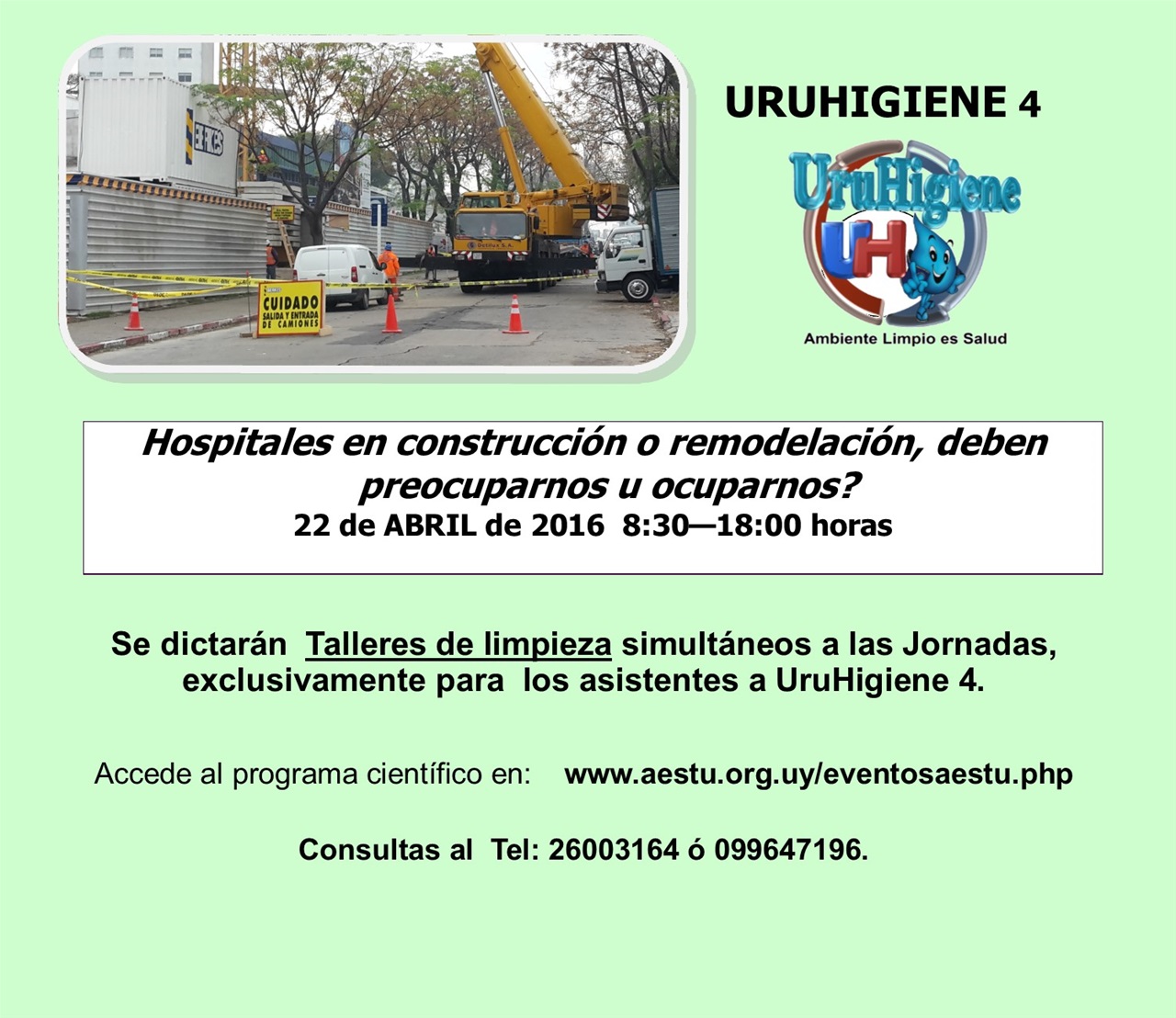 CUIDADO
SALIDA Y ENTRADA DE CAMIONES

URUHIGIENE 4

UruHigiene
UH
Ambiente Limpio es Salud

Hospitales en construcción o remodelación, deben preocuparnos u ocuparnos?
22 de ABRIL de 2016 8:30—18:00 horas

Se dictarán Talleres de limpieza simultáneos a las Jornadas, exclusivamente para los asistentes a UruHigiene 4.

Accede al programa científico en: www.aestu.org.uy/eventosaestu.php

Consultas al Tel: 26003164 ó 099647196.